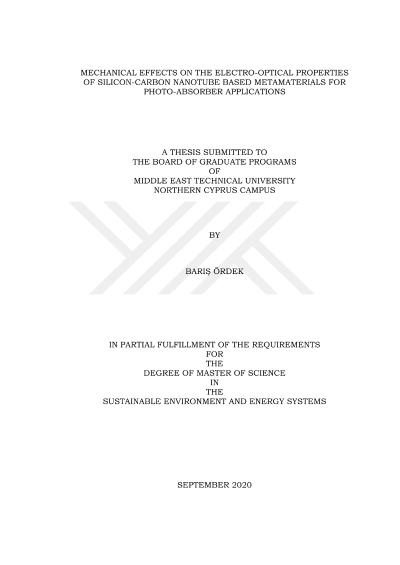 MECHANICAL EFFECTS ON THE ELECTRO-OPTICAL PROPERTIES OF SILICON-CARBON NANOTUBE BASED METAMATERIALS FOR PHOTO-ABSORBER APPLICATIONS

A THESIS SUBMITTED TO
THE BOARD OF GRADUATE PROGRAMS
OF
MIDDLE EAST TECHNICAL UNIVERSITY
NORTHERN CYPRUS CAMPUS

BY

BARIŞ ÖRDEK

IN PARTIAL FULFILLMENT OF THE REQUIREMENTS
FOR
THE
DEGREE OF MASTER OF SCIENCE
IN
THE
SUSTAINABLE ENVIRONMENT AND ENERGY SYSTEMS

SEPTEMBER 2020